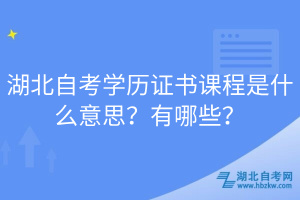 湖北自考学历证书课程是什么意思？有哪些？

湖北自考网
www.hbzkw.com